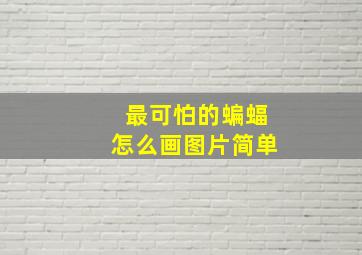 最可怕的蝙蝠
怎么画图片简单